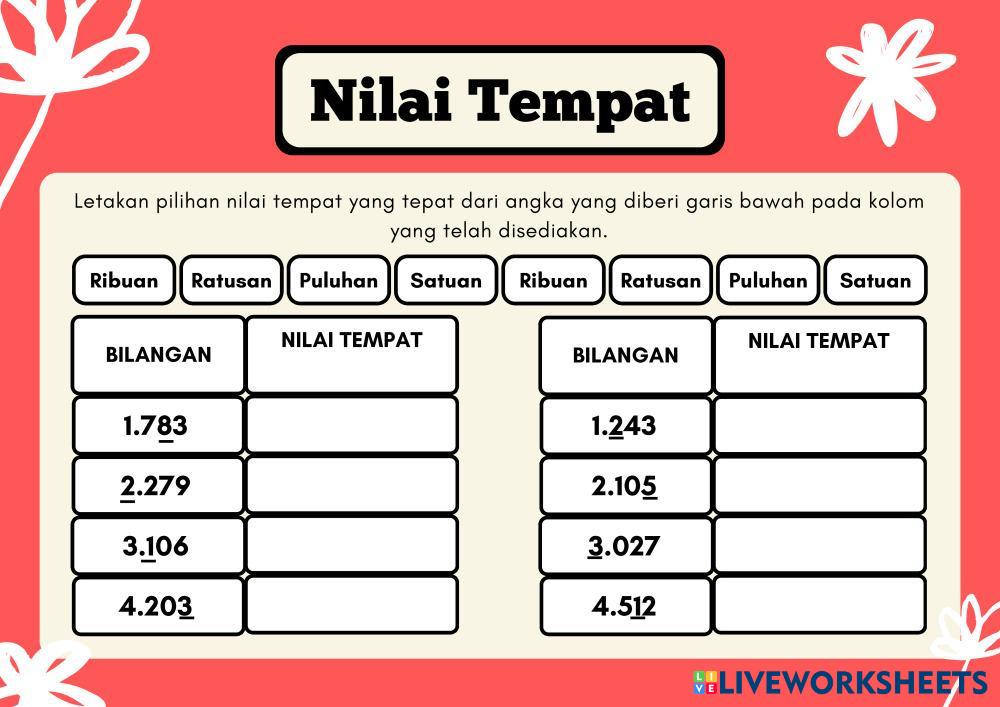 Nilai Tempat

Letakan pilihan nilai tempat yang tepat dari angka yang diberi garis bawah pada kolom yang telah disediakan.

Ribuan Ratusan Puluhan Satuan Ribuan Ratusan Puluhan Satuan

| BILANGAN | NILAI TEMPAT |
|---|---|
| 1.783 | |
| 2.279 | |
| 3.106 | |
| 4.203 | |

| BILANGAN | NILAI TEMPAT |
|---|---|
| 1.243 | |
| 2.105 | |
| 3.027 | |
| 4.512 | |

LIVEWORKSHEETS